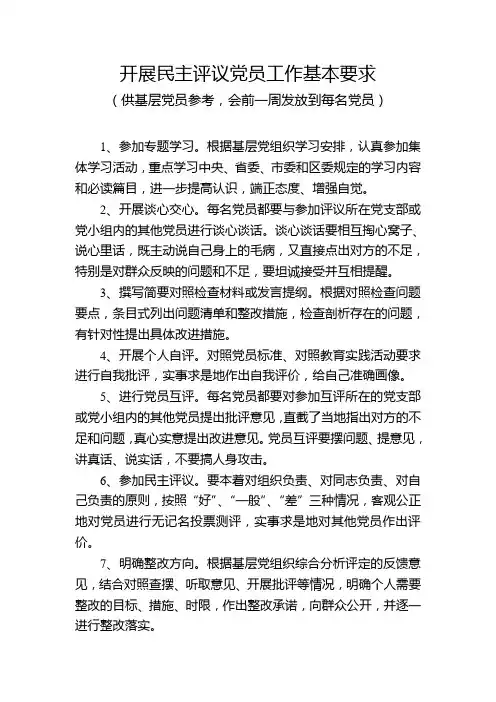 开展民主评议党员工作基本要求

（供基层党员参考，会前一周发放到每名党员）

1、参加专题学习。根据基层党组织学习安排，认真参加集体学习活动，重点学习中央、省委、市委和区委规定的学习内容和必读篇目，进一步提高认识，端正态度、增强自觉。

2、开展谈心交心。每名党员都要与参加评议所在党支部或党小组内的其他党员进行谈心谈话。谈心谈话要相互掏心窝子、说心里话，既主动说自己身上的毛病，又直接点出对方的不足，特别是对群众反映的问题和不足，要坦诚接受并互相提醒。

3、撰写简要对照检查材料或发言提纲。根据对照检查问题要点，条目式列出问题清单和整改措施，检查剖析存在的问题，有针对性提出具体改进措施。

4、开展个人自评。对照党员标准、对照教育实践活动要求进行自我批评，实事求是地作出自我评价，给自己准确画像。

5、进行党员互评。每名党员都要对参加互评所在的党支部或党小组内的其他党员提出批评意见，直截了当地指出对方的不足和问题，真心实意提出改进意见。党员互评要摆问题、提意见，讲真话、说实话，不要搞人身攻击。

6、参加民主评议。要本着对组织负责、对同志负责、对自己负责的原则，按照“好”、“一般”、“差”三种情况，客观公正地对党员进行无记名投票测评，实事求是地对其他党员作出评价。

7、明确整改方向。根据基层党组织综合分析评定的反馈意见，结合对照查摆、听取意见、开展批评等情况，明确个人需要整改的目标、措施、时限，作出整改承诺，向群众公开，并逐一进行整改落实。